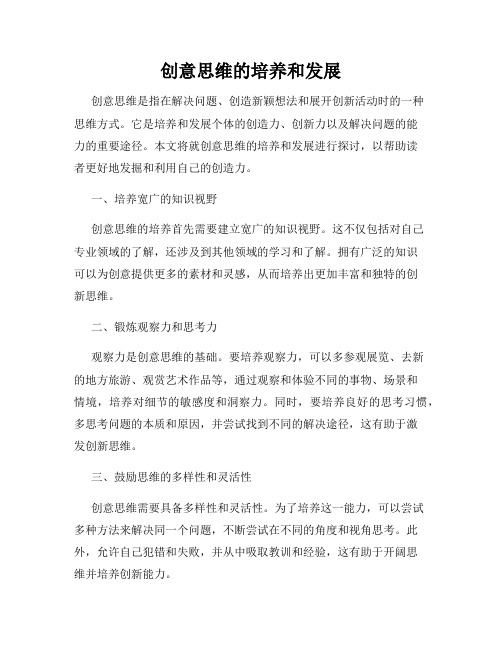 创意思维的培养和发展

创意思维是指在解决问题、创造新颖想法和展开创新活动时的一种思维方式。它是培养和发展个体的创造力、创新力以及解决问题的能力的重要途径。本文将就创意思维的培养和发展进行探讨，以帮助读者更好地发掘和利用自己的创造力。

一、培养宽广的知识视野

创意思维的培养首先需要建立宽广的知识视野。这不仅包括对自己专业领域的了解，还涉及到其他领域的学习和了解。拥有广泛的知识可以为创意提供更多的素材和灵感，从而培养出更加丰富和独特的创新思维。

二、锻炼观察力和思考力

观察力是创意思维的基础。要培养观察力，可以多参观展览、去新的地方旅游、观赏艺术作品等，通过观察和体验不同的事物、场景和情境，培养对细节的敏感度和洞察力。同时，要培养良好的思考习惯，多思考问题的本质和原因，并尝试找到不同的解决途径，这有助于激发创新思维。

三、鼓励思维的多样性和灵活性

创意思维需要具备多样性和灵活性。为了培养这一能力，可以尝试多种方法来解决同一个问题，不断尝试在不同的角度和视角思考。此外，允许自己犯错和失败，并从中吸取教训和经验，这有助于开阔思维并培养创新能力。